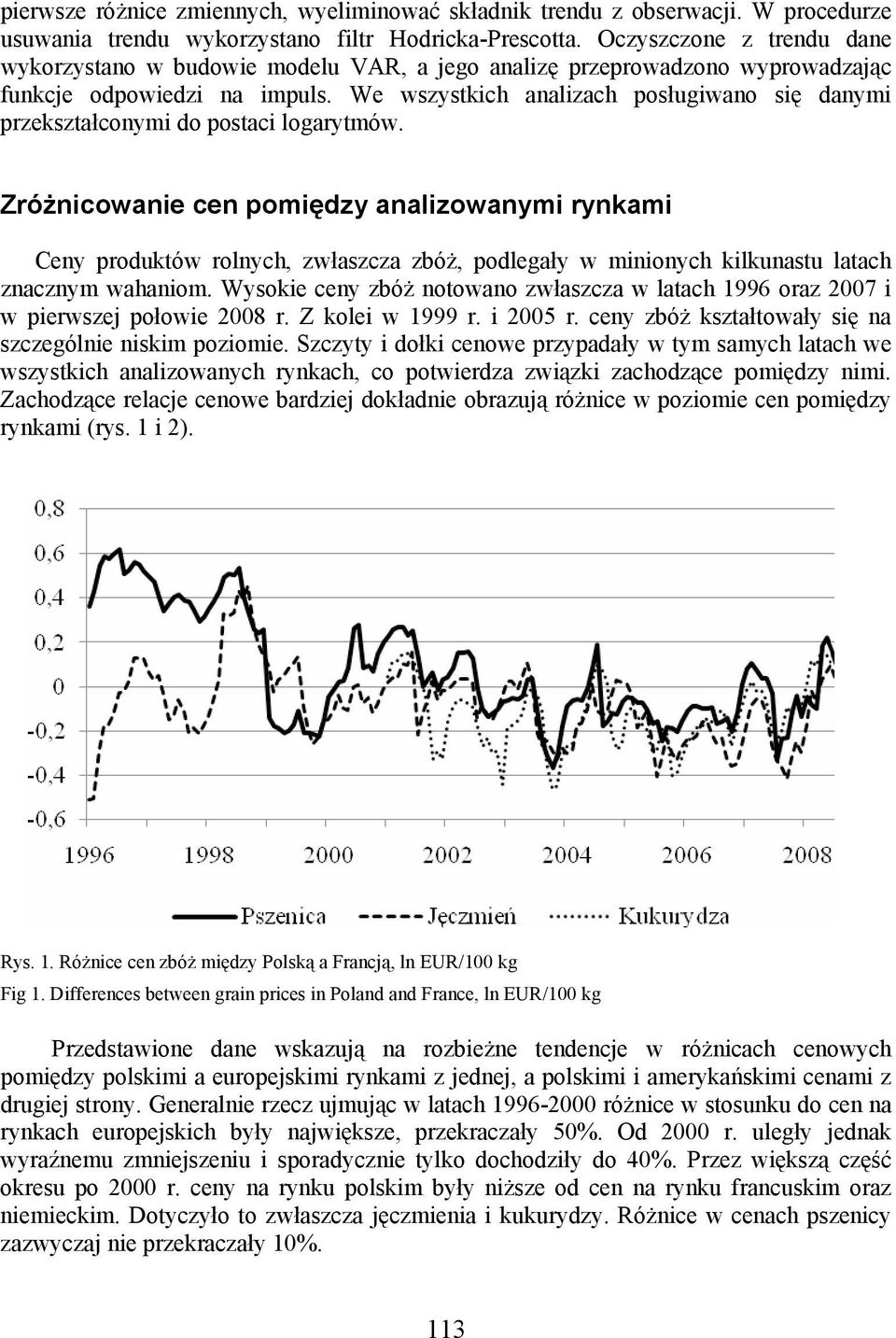 pierwsze różnice zmiennych, wyeliminować składnik trendu z obserwacji. W procedurze usuwania trendu wykorzystano filtr Hodricka-Prescotta. Oczyszczone z trendu dane wykorzystano w budowie modelu VAR, a jego analizę przeprowadzono wyprowadzając funkcje odpowiedzi na impuls. We wszystkich analizach posługiwano się danymi przekształconymi do postaci logarytmów.

Zróżnicowanie cen pomiędzy analizowanymi rynkami

Ceny produktów rolnych, zwłaszcza zbóż, podlegały w minionych kilkunastu latach znacznym wahaniom. Wysokie ceny zbóż notowano zwłaszcza w latach 1996 oraz 2007 i w pierwszej połowie 2008 r. Z kolei w 1999 r. i 2005 r. ceny zbóż kształtowały się na szczególnie niskim poziomie. Szczyty i dołki cenowe przypadały w tym samych latach we wszystkich analizowanych rynkach, co potwierdza związki zachodzące pomiędzy nimi. Zachodzące relacje cenowe bardziej dokładnie obrazują różnice w poziomie cen pomiędzy rynkami (rys. 1 i 2).

0,8
0,6
0,4
0,2
0
-0,2
-0,4
-0,6
1996
1998
2000
2002
2004
2006
2008
Pszenica
Jęczmień
Kukurydza

Rys. 1. Różnice cen zbóż między Polską a Francją, ln EUR/100 kg
Fig 1. Differences between grain prices in Poland and France, ln EUR/100 kg

Przedstawione dane wskazują na rozbieżne tendencje w różnicach cenowych pomiędzy polskimi a europejskimi rynkami z jednej, a polskimi i amerykańskimi cenami z drugiej strony. Generalnie rzecz ujmując w latach 1996-2000 różnice w stosunku do cen na rynkach europejskich były największe, przekraczały 50%. Od 2000 r. uległy jednak wyraźnemu zmniejszeniu i sporadycznie tylko dochodziły do 40%. Przez większą część okresu po 2000 r. ceny na rynku polskim były niższe od cen na rynku francuskim oraz niemieckim. Dotyczyło to zwłaszcza jęczmienia i kukurydzy. Różnice w cenach pszenicy zazwyczaj nie przekraczały 10%.

113